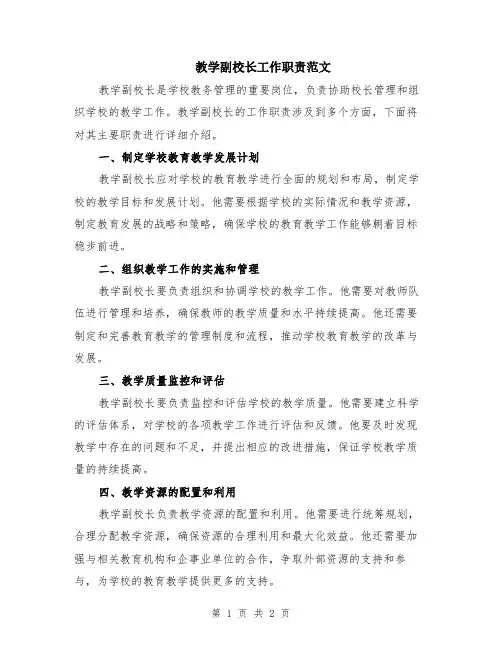 教学副校长工作职责范文

教学副校长是学校教务管理的重要岗位，负责协助校长管理和组织学校的教学工作。教学副校长的工作职责涉及到多个方面，下面将对其主要职责进行详细介绍。

一、制定学校教育教学发展计划

教学副校长应对学校的教育教学进行全面的规划和布局，制定学校的教学目标和发展计划。他需要根据学校的实际情况和教学资源，制定教育发展的战略和策略，确保学校的教育教学工作能够朝着目标稳步前进。

二、组织教学工作的实施和管理

教学副校长要负责组织和协调学校的教学工作。他需要对教师队伍进行管理和培养，确保教师的教学质量和水平持续提高。他还需要制定和完善教育教学的管理制度和流程，推动学校教育教学的改革与发展。

三、教学质量监控和评估

教学副校长要负责监控和评估学校的教学质量。他需要建立科学的评估体系，对学校的各项教学工作进行评估和反馈。他要及时发现教学中存在的问题和不足，并提出相应的改进措施，保证学校教学质量的持续提高。

四、教学资源的配置和利用

教学副校长负责教学资源的配置和利用。他需要进行统筹规划，合理分配教学资源，确保资源的合理利用和最大化效益。他还需要加强与相关教育机构和企事业单位的合作，争取外部资源的支持和参与，为学校的教育教学提供更多的支持。

第 1 页 共 2 页